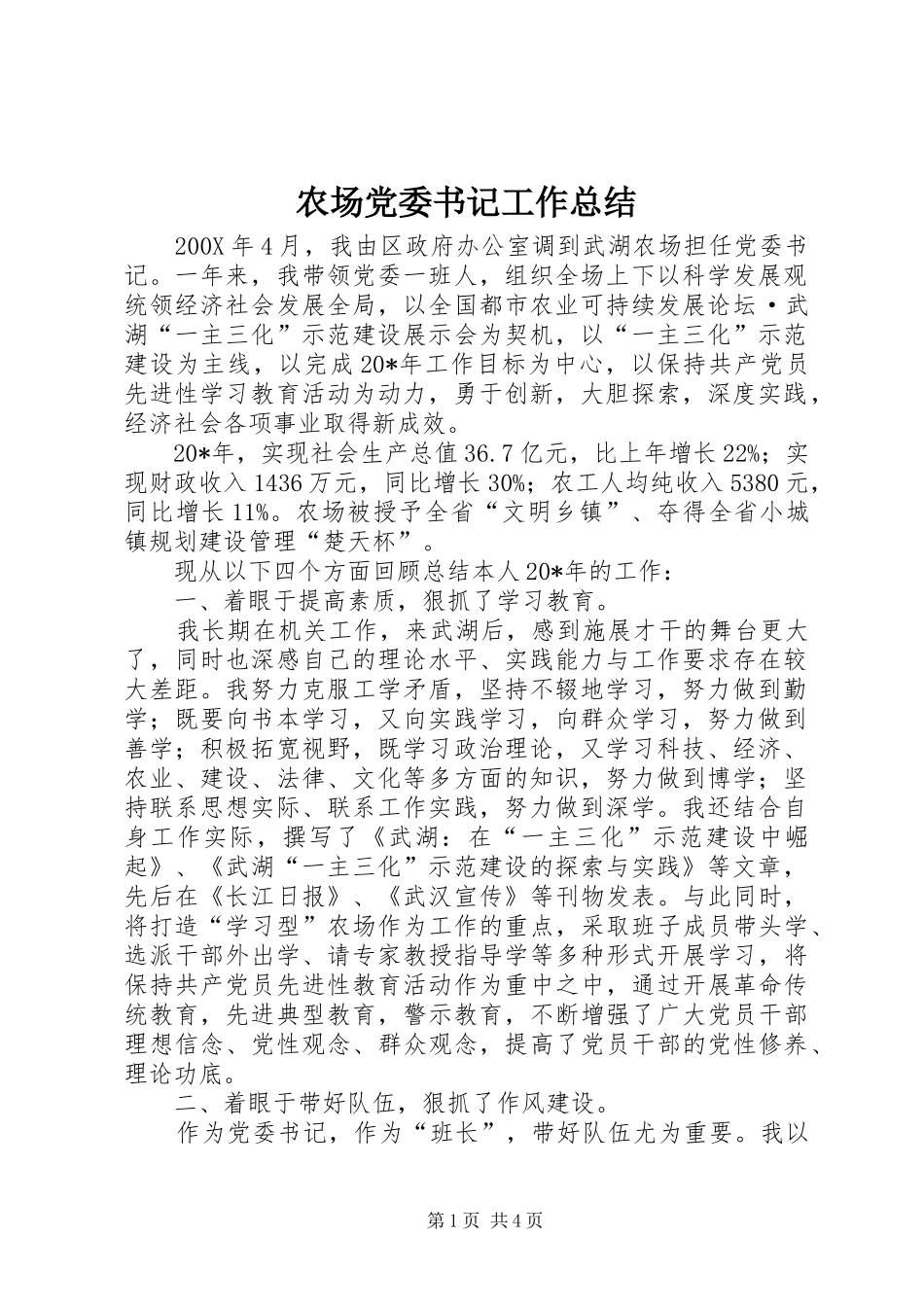 农场党委书记工作总结

200X 年 4 月，我由区政府办公室调到武湖农场担任党委书记。一年来，我带领党委一班人，组织全场上下以科学发展观统领经济社会发展全局，以全国都市农业可持续发展论坛·武湖“一主三化”示范建设展示会为契机，以“一主三化”示范建设为主线，以完成 20*年工作目标为中心，以保持共产党员先进性学习教育活动为动力，勇于创新，大胆探索，深度实践，经济社会各项事业取得新成效。

20*年，实现社会生产总值 36.7 亿元，比上年增长 22%；实现财政收入 1436 万元，同比增长 30%；农工人均纯收入 5380 元，同比增长 11%。农场被授予全省“文明乡镇”、夺得全省小城镇规划建设管理“楚天杯”。

现从以下四个方面回顾总结本人 20*年的工作：

一、着眼于提高素质，狠抓了学习教育。

我长期在机关工作，来武湖后，感到施展才干的舞台更大了，同时也深感自己的理论水平、实践能力与工作要求存在较大差距。我努力克服工学矛盾，坚持不辍地学习，努力做到勤学；既要向书本学习，又向实践学习，向群众学习，努力做到善学；积极拓宽视野，既学习政治理论，又学习科技、经济、农业、建设、法律、文化等多方面的知识，努力做到博学；坚持联系思想实际、联系工作实践，努力做到深学。我还结合自身工作实际，撰写了《武湖：在“一主三化”示范建设中崛起》、《武湖“一主三化”示范建设的探索与实践》等文章，先后在《长江日报》、《武汉宣传》等刊物发表。与此同时，将打造“学习型”农场作为工作的重点，采取班子成员带头学、选派干部外出学、请专家教授指导学等多种形式开展学习，将保持共产党员先进性教育活动作为重中之中，通过开展革命传统教育，先进典型教育，警示教育，不断增强了广大党员干部理想信念、党性观念、群众观念，提高了党员干部的党性修养、理论功底。

二、着眼于带好队伍，狠抓了作风建设。

作为党委书记，作为“班长”，带好队伍尤为重要。我以

第 1 页 共 4 页